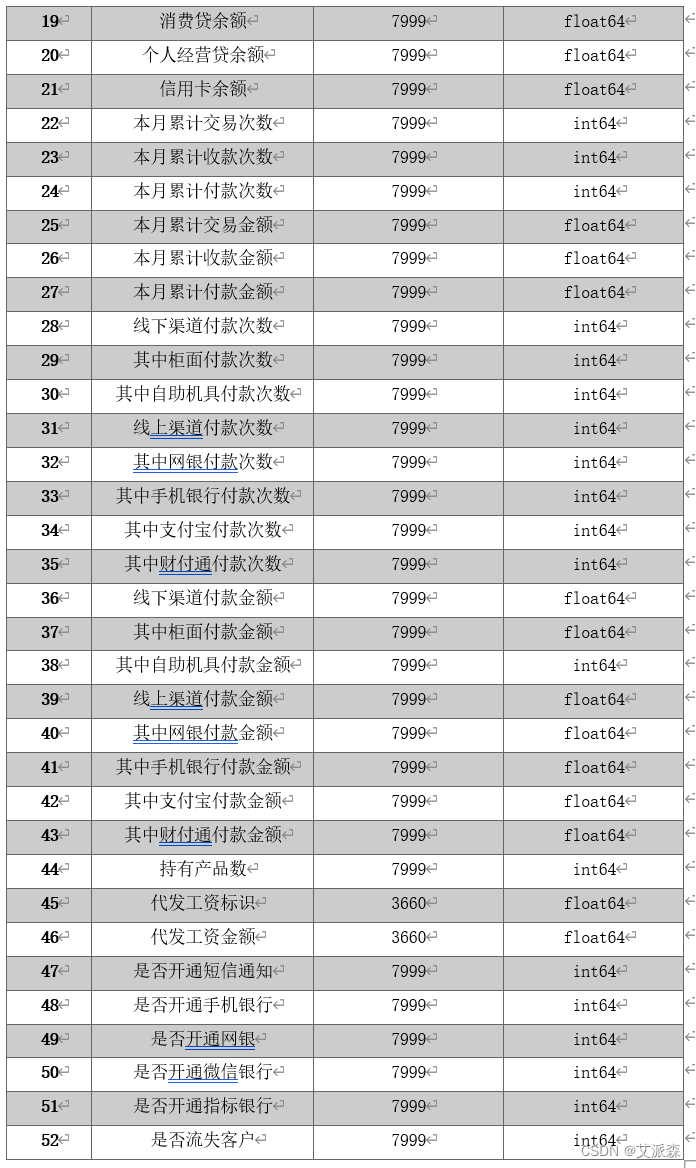 | 19 | 消费贷余额 | 7999 | float64 |
|---|---|---|---|
| 20 | 个人经营贷余额 | 7999 | float64 |
| 21 | 信用卡余额 | 7999 | float64 |
| 22 | 本月累计交易次数 | 7999 | int64 |
| 23 | 本月累计收款次数 | 7999 | int64 |
| 24 | 本月累计付款次数 | 7999 | int64 |
| 25 | 本月累计交易金额 | 7999 | float64 |
| 26 | 本月累计收款金额 | 7999 | float64 |
| 27 | 本月累计付款金额 | 7999 | float64 |
| 28 | 线下渠道付款次数 | 7999 | int64 |
| 29 | 其中柜面付款次数 | 7999 | int64 |
| 30 | 其中自助机具付款次数 | 7999 | int64 |
| 31 | 线上渠道付款次数 | 7999 | int64 |
| 32 | 其中网银付款次数 | 7999 | int64 |
| 33 | 其中手机银行付款次数 | 7999 | int64 |
| 34 | 其中支付宝付款次数 | 7999 | int64 |
| 35 | 其中财付通付款次数 | 7999 | int64 |
| 36 | 线下渠道付款金额 | 7999 | float64 |
| 37 | 其中柜面付款金额 | 7999 | float64 |
| 38 | 其中自助机具付款金额 | 7999 | int64 |
| 39 | 线上渠道付款金额 | 7999 | float64 |
| 40 | 其中网银付款金额 | 7999 | float64 |
| 41 | 其中手机银行付款金额 | 7999 | float64 |
| 42 | 其中支付宝付款金额 | 7999 | float64 |
| 43 | 其中财付通付款金额 | 7999 | float64 |
| 44 | 持有产品数 | 7999 | int64 |
| 45 | 代发工资标识 | 3660 | float64 |
| 46 | 代发工资金额 | 3660 | float64 |
| 47 | 是否开通短信通知 | 7999 | int64 |
| 48 | 是否开通手机银行 | 7999 | int64 |
| 49 | 是否开通网银 | 7999 | int64 |
| 50 | 是否开通微信银行 | 7999 | int64 |
| 51 | 是否开通指标银行 | 7999 | int64 |
| 52 | 是否流失客户 | 7999 | int64 |

CSDN @艾派森